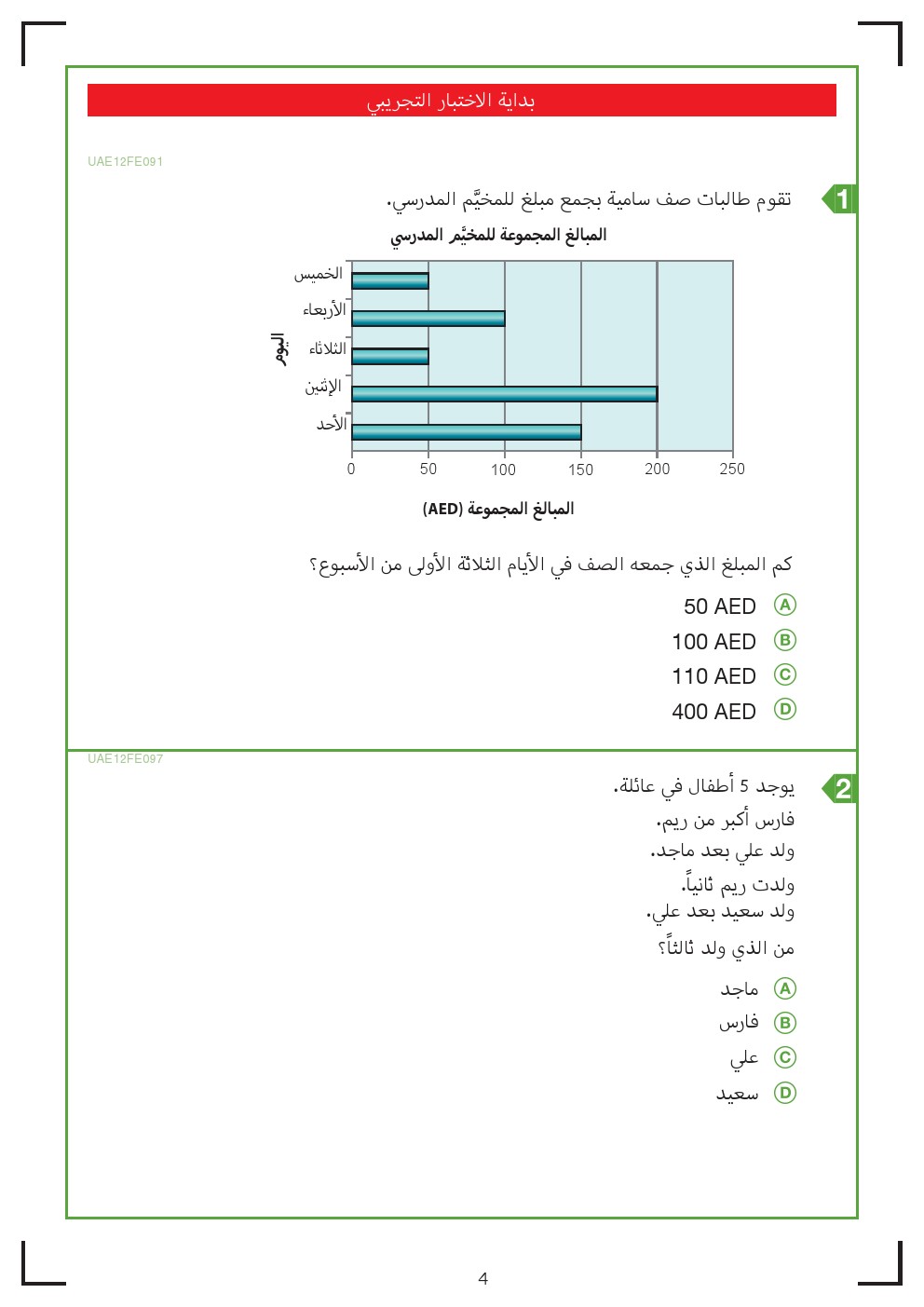 بداية الاختبار التجريبي

UAE12FE091

1 تقوم طالبات صف سامية بجمع مبلغ للمخيَّم المدرسي.

المبالغ المجموعة للمخيَّم المدرسي

اليوم

الخميس
الأربعاء
الثلاثاء
الإثنين
الأحد

0 50 100 150 200 250

المبالغ المجموعة (AED)

كم المبلغ الذي جمعه الصف في الأيام الثلاثة الأولى من الأسبوع؟

Ⓐ 50 AED
Ⓑ 100 AED
Ⓒ 110 AED
Ⓓ 400 AED

UAE12FE097

2 يوجد 5 أطفال في عائلة.
فارس أكبر من ريم.
ولد علي بعد ماجد.
ولدت ريم ثانياً.
ولد سعيد بعد علي.
من الذي ولد ثالثاً؟

Ⓐ ماجد
Ⓑ فارس
Ⓒ علي
Ⓓ سعيد

4